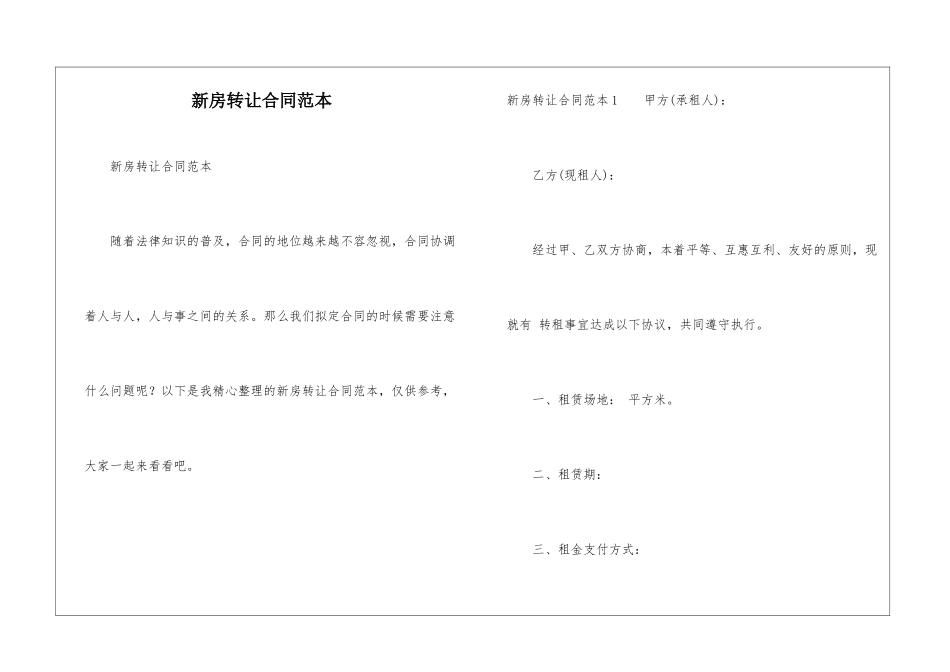 新房转让合同范本

新房转让合同范本

随着法律知识的普及，合同的地位越来越不容忽视，合同协调着人与人，人与事之间的关系。那么我们拟定合同的时候需要注意什么问题呢？以下是我精心整理的新房转让合同范本，仅供参考，大家一起来看看吧。

新房转让合同范本1　　甲方(承租人)：

乙方(现租人)：

经过甲、乙双方协商，本着平等、互惠互利、友好的原则，现就有 转租事宜达成以下协议，共同遵守执行。

一、租赁场地： 平方米。

二、租赁期：

三、租金支付方式：